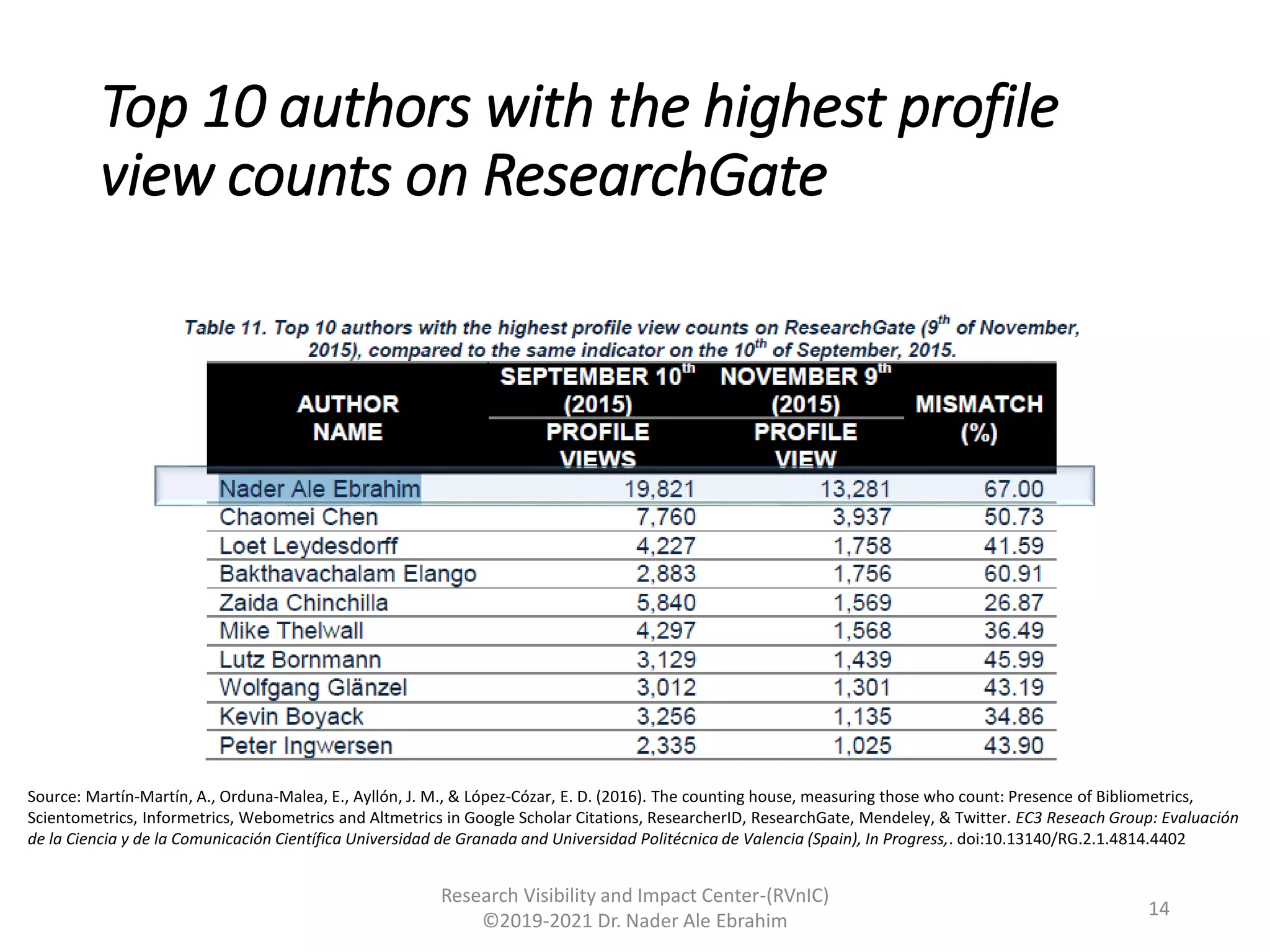 Top 10 authors with the highest profile view counts on ResearchGate

Table 11. Top 10 authors with the highest profile view counts on ResearchGate ($9^{th}$ of November, 2015), compared to the same indicator on the $10^{th}$ of September, 2015.

| AUTHOR NAME | SEPTEMBER $10^{th}$ (2015) PROFILE VIEWS | NOVEMBER $9^{th}$ (2015) PROFILE VIEW | MISMATCH (%) |
|---|---|---|---|
| Nader Ale Ebrahim | 19,821 | 13,281 | 67.00 |
| Chaomei Chen | 7,760 | 3,937 | 50.73 |
| Loet Leydesdorff | 4,227 | 1,758 | 41.59 |
| Bakthavachalam Elango | 2,883 | 1,756 | 60.91 |
| Zaida Chinchilla | 5,840 | 1,569 | 26.87 |
| Mike Thelwall | 4,297 | 1,568 | 36.49 |
| Lutz Bornmann | 3,129 | 1,439 | 45.99 |
| Wolfgang Glänzel | 3,012 | 1,301 | 43.19 |
| Kevin Boyack | 3,256 | 1,135 | 34.86 |
| Peter Ingwersen | 2,335 | 1,025 | 43.90 |

Source: Martín-Martín, A., Orduna-Malea, E., Ayllón, J. M., & López-Cózar, E. D. (2016). The counting house, measuring those who count: Presence of Bibliometrics, Scientometrics, Informetrics, Webometrics and Altmetrics in Google Scholar Citations, ResearcherID, ResearchGate, Mendeley, & Twitter. EC3 Reseach Group: Evaluación de la Ciencia y de la Comunicación Científica Universidad de Granada and Universidad Politécnica de Valencia (Spain), In Progress,. doi:10.13140/RG.2.1.4814.4402

Research Visibility and Impact Center-(RVnIC)
©2019-2021 Dr. Nader Ale Ebrahim

14